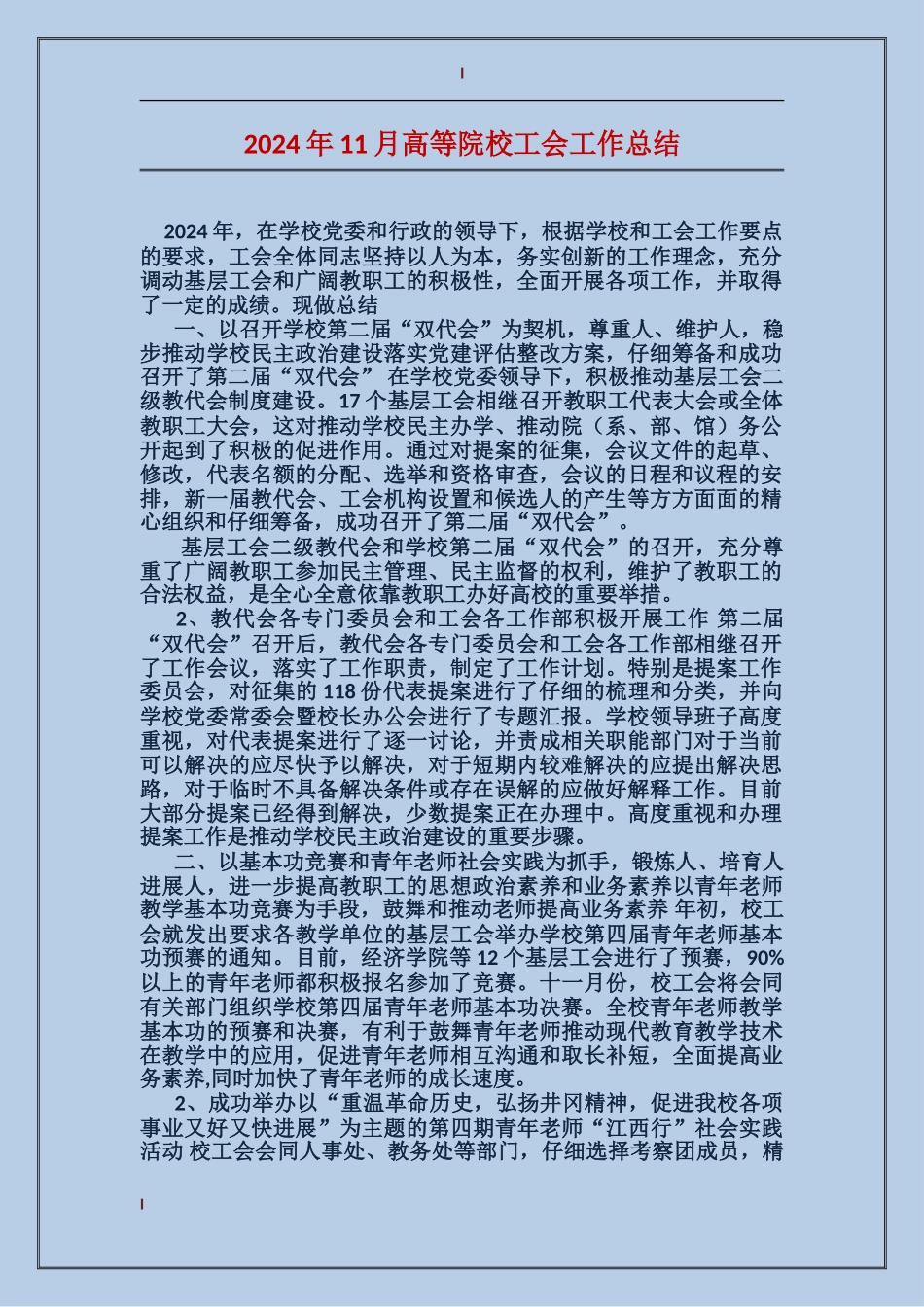 2024年11月高等院校工会工作总结

2024年，在学校党委和行政的领导下，根据学校和工会工作要点的要求，工会全体同志坚持以人为本，务实创新的工作理念，充分调动基层工会和广阔教职工的积极性，全面开展各项工作，并取得了一定的成绩。现做总结

一、以召开学校第二届“双代会”为契机，尊重人、维护人，稳步推动学校民主政治建设落实党建评估整改方案，仔细筹备和成功召开了第二届“双代会” 在学校党委领导下，积极推动基层工会二级教代会制度建设。17个基层工会相继召开教职工代表大会或全体教职工大会，这对推动学校民主办学、推动院（系、部、馆）务公开起到了积极的促进作用。通过对提案的征集，会议文件的起草、修改，代表名额的分配、选举和资格审查，会议的日程和议程的安排，新一届教代会、工会机构设置和候选人的产生等方方面面的精心组织和仔细筹备，成功召开了第二届“双代会”。

基层工会二级教代会和学校第二届“双代会”的召开，充分尊重了广阔教职工参加民主管理、民主监督的权利，维护了教职工的合法权益，是全心全意依靠教职工办好高校的重要举措。

2、教代会各专门委员会和工会各工作部积极开展工作 第二届“双代会”召开后，教代会各专门委员会和工会各工作部相继召开了工作会议，落实了工作职责，制定了工作计划。特别是提案工作委员会，对征集的118份代表提案进行了仔细的梳理和分类，并向学校党委常委会暨校长办公会进行了专题汇报。学校领导班子高度重视，对代表提案进行了逐一讨论，并责成相关职能部门对于当前可以解决的应尽快予以解决，对于短期内较难解决的应提出解决思路，对于临时不具备解决条件或存在误解的应做好解释工作。目前大部分提案已经得到解决，少数提案正在办理中。高度重视和办理提案工作是推动学校民主政治建设的重要步骤。

二、以基本功竞赛和青年老师社会实践为抓手，锻炼人、培育人进展人，进一步提高教职工的思想政治素养和业务素养以青年老师教学基本功竞赛为手段，鼓舞和推动老师提高业务素养 年初，校工会就发出要求各教学单位的基层工会举办学校第四届青年老师基本功预赛的通知。目前，经济学院等12个基层工会进行了预赛，90%以上的青年老师都积极报名参加了竞赛。十一月份，校工会将会同有关部门组织学校第四届青年老师基本功决赛。全校青年老师教学基本功的预赛和决赛，有利于鼓舞青年老师推动现代教育教学技术在教学中的应用，促进青年老师相互沟通和取长补短，全面提高业务素养,同时加快了青年老师的成长速度。

2、成功举办以“重温革命历史，弘扬井冈精神，促进我校各项事业又好又快进展”为主题的第四期青年老师“江西行”社会实践活动 校工会会同人事处、教务处等部门，仔细选择考察团成员，精